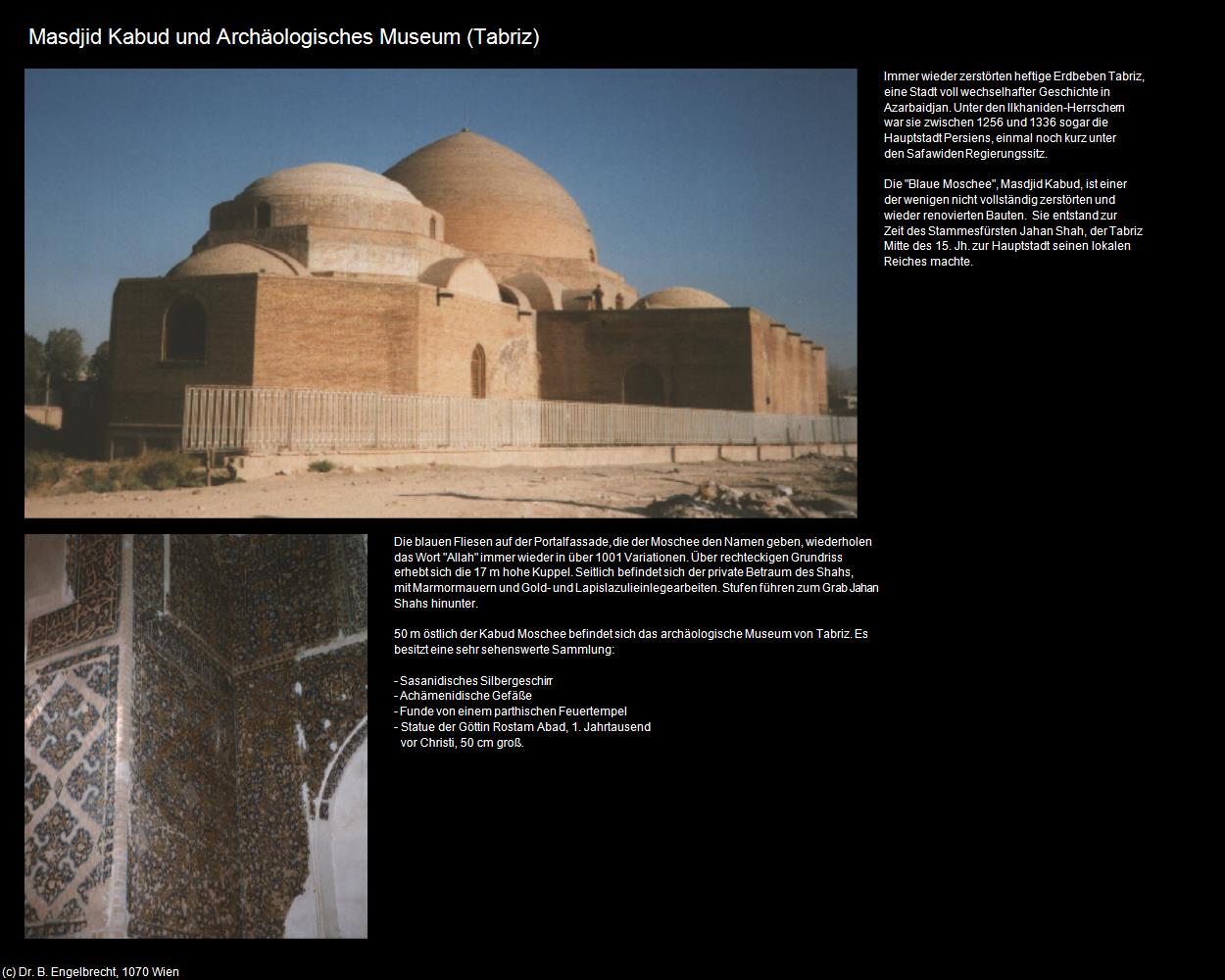 Masdjid Kabud und Archäologisches Museum (Tabriz)

Immer wieder zerstörten heftige Erdbeben Tabriz, eine Stadt voll wechselhafter Geschichte in Azarbaidjan. Unter den Ilkhaniden-Herrschern war sie zwischen 1256 und 1336 sogar die Hauptstadt Persiens, einmal noch kurz unter den Safawiden Regierungssitz.

Die "Blaue Moschee", Masdjid Kabud, ist einer der wenigen nicht vollständig zerstörten und wieder renovierten Bauten. Sie entstand zur Zeit des Stammesfürsten Jahan Shah, der Tabriz Mitte des 15. Jh. zur Hauptstadt seinen lokalen Reiches machte.

Die blauen Fliesen auf der Portalfassade, die der Moschee den Namen geben, wiederholen das Wort "Allah" immer wieder in über 1001 Variationen. Über rechteckigen Grundriss erhebt sich die 17 m hohe Kuppel. Seitlich befindet sich der private Betraum des Shahs, mit Marmormauern und Gold- und Lapislazulieinlegearbeiten. Stufen führen zum Grab Jahan Shahs hinunter.

50 m östlich der Kabud Moschee befindet sich das archäologische Museum von Tabriz. Es besitzt eine sehr sehenswerte Sammlung:

- Sasanidisches Silbergeschirr
- Achämenidische Gefäße
- Funde von einem parthischen Feuertempel
- Statue der Göttin Rostam Abad, 1. Jahrtausend vor Christi, 50 cm groß.

(c) Dr. B. Engelbrecht, 1070 Wien